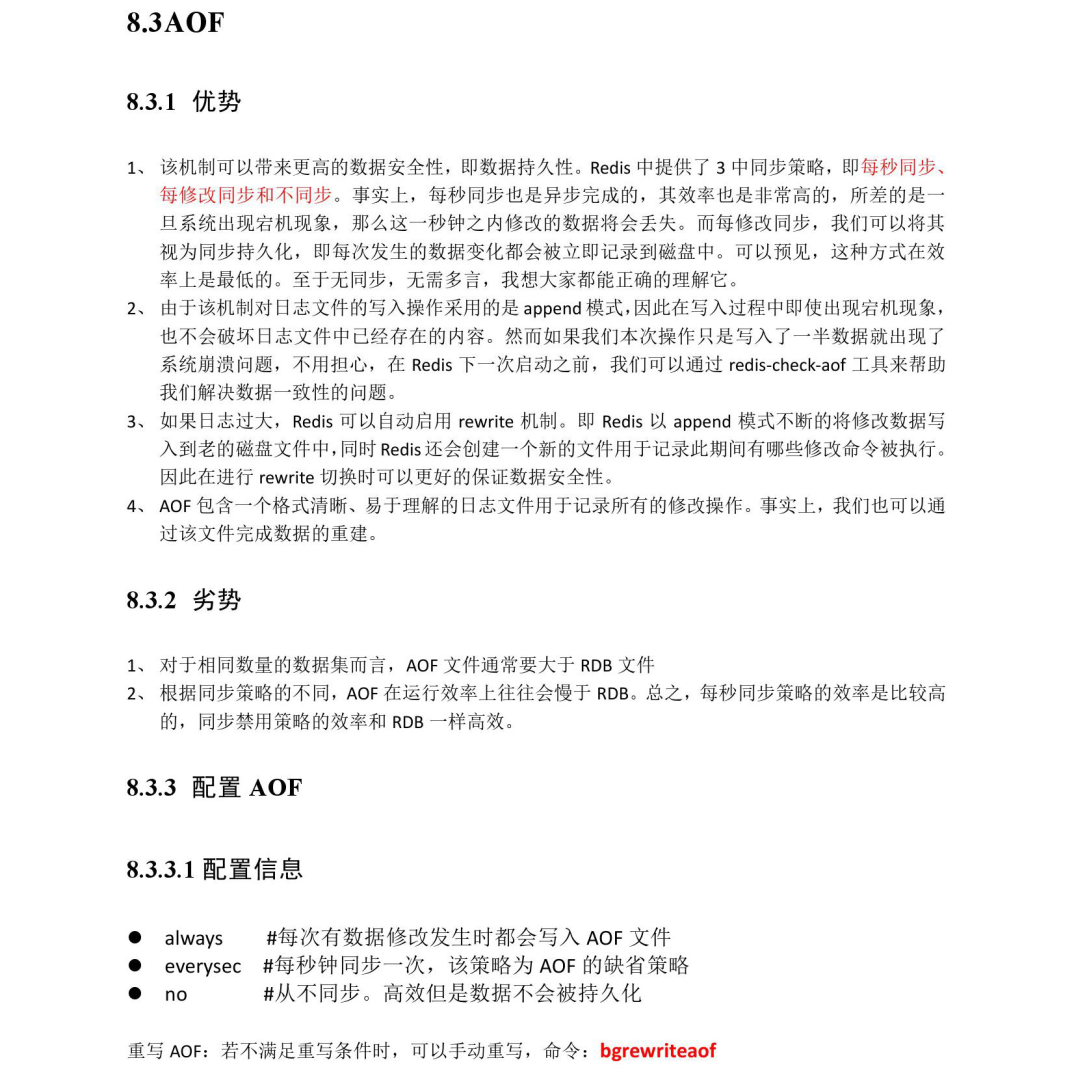 8.3AOF

8.3.1 优势

1、 该机制可以带来更高的数据安全性，即数据持久性。Redis 中提供了 3 中同步策略，即每秒同步、每修改同步和不同步。事实上，每秒同步也是异步完成的，其效率也是非常高的，所差的是一旦系统出现宕机现象，那么这一秒钟之内修改的数据将会丢失。而每修改同步，我们可以将其视为同步持久化，即每次发生的数据变化都会被立即记录到磁盘中。可以预见，这种方式在效率上是最低的。至于无同步，无需多言，我想大家都能正确的理解它。

2、 由于该机制对日志文件的写入操作采用的是 append 模式，因此在写入过程中即使出现宕机现象，也不会破坏日志文件中已经存在的内容。然而如果我们本次操作只是写入了一半数据就出现了系统崩溃问题，不用担心，在 Redis 下一次启动之前，我们可以通过 redis-check-aof 工具来帮助我们解决数据一致性的问题。

3、 如果日志过大，Redis 可以自动启用 rewrite 机制。即 Redis 以 append 模式不断的将修改数据写入到老的磁盘文件中，同时 Redis 还会创建一个新的文件用于记录此期间有哪些修改命令被执行。因此在进行 rewrite 切换时可以更好的保证数据安全性。

4、 AOF 包含一个格式清晰、易于理解的日志文件用于记录所有的修改操作。事实上，我们也可以通过该文件完成数据的重建。

8.3.2 劣势

1、 对于相同数量的数据集而言，AOF 文件通常要大于 RDB 文件

2、 根据同步策略的不同，AOF 在运行效率上往往会慢于 RDB。总之，每秒同步策略的效率是比较高的，同步禁用策略的效率和 RDB 一样高效。

8.3.3 配置 AOF

8.3.3.1 配置信息

● always #每次有数据修改发生时都会写入 AOF 文件
● everysec #每秒钟同步一次，该策略为 AOF 的缺省策略
● no #从不同步。高效但是数据不会被持久化

重写 AOF：若不满足重写条件时，可以手动重写，命令：bgrewriteaof